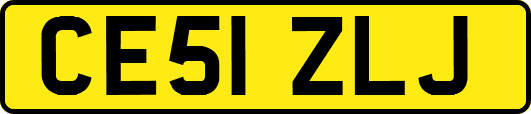 CE51 ZLJ